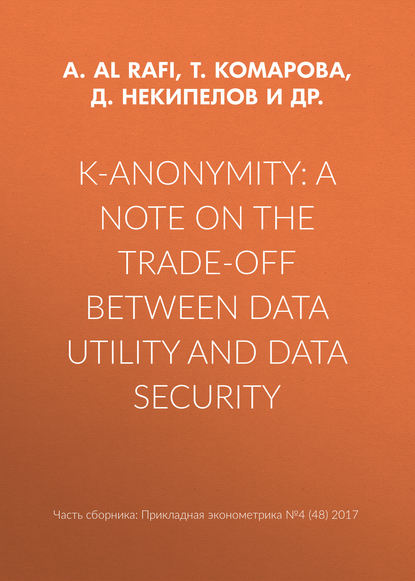 A. AL RAFI, Т. КОМАРОВА, Д. НЕКИПЕЛОВ И ДР.

K-ANONYMITY: A NOTE ON THE TRADE-OFF BETWEEN DATA UTILITY AND DATA SECURITY

Часть сборника: Прикладная эконометрика №4 (48) 2017